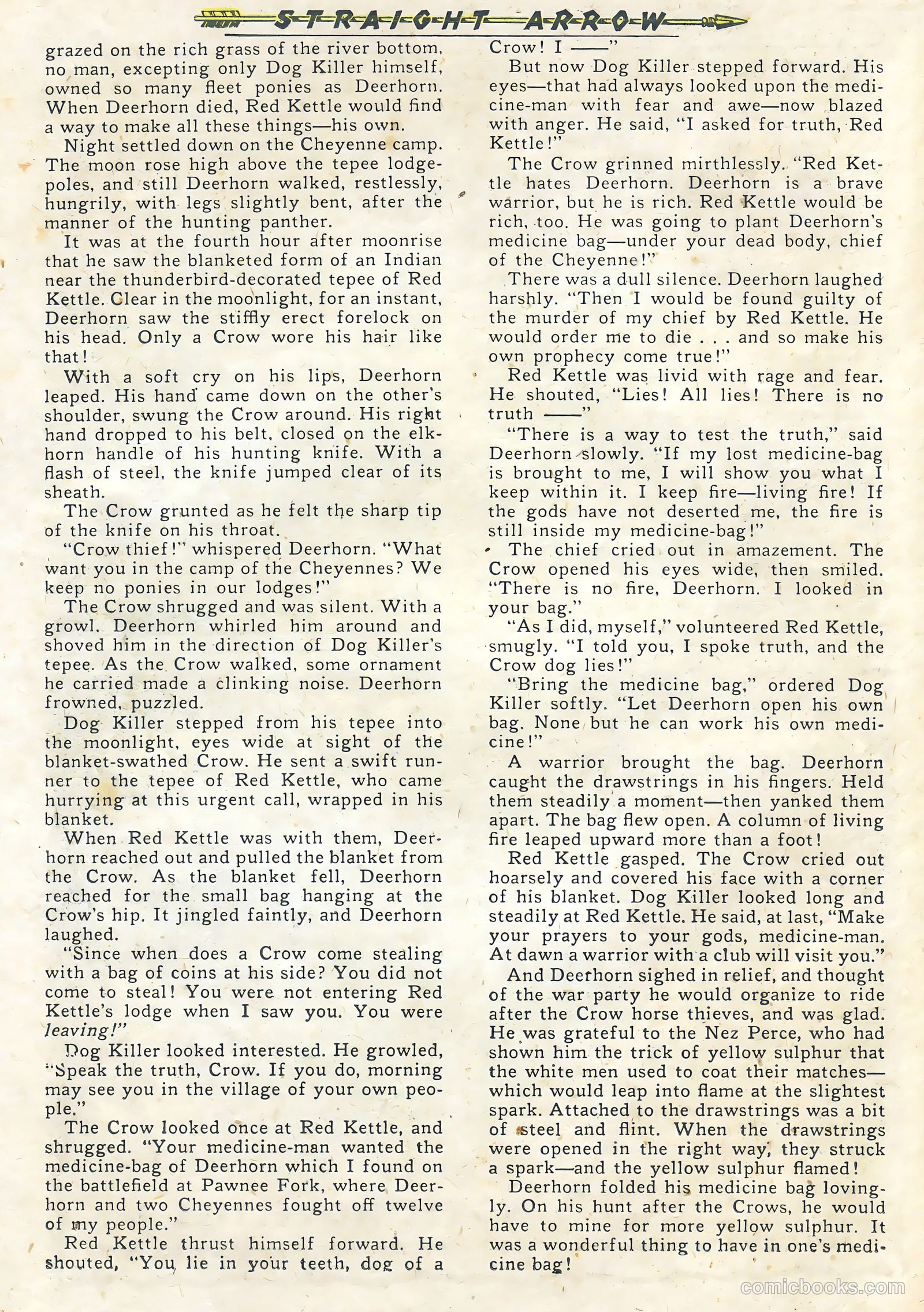 STRAIGHT ARROW

grazed on the rich grass of the river bottom, no man, excepting only Dog Killer himself, owned so many fleet ponies as Deerhorn. When Deerhorn died, Red Kettle would find a way to make all these things—his own.

Night settled down on the Cheyenne camp. The moon rose high above the tepee lodgepoles, and still Deerhorn walked, restlessly, hungrily, with legs slightly bent, after the manner of the hunting panther.

It was at the fourth hour after moonrise that he saw the blanketed form of an Indian near the thunderbird-decorated tepee of Red Kettle. Clear in the moonlight, for an instant, Deerhorn saw the stiffly erect forelock on his head. Only a Crow wore his hair like that!

With a soft cry on his lips, Deerhorn leaped. His hand came down on the other's shoulder, swung the Crow around. His right hand dropped to his belt, closed on the elkhorn handle of his hunting knife. With a flash of steel, the knife jumped clear of its sheath.

The Crow grunted as he felt the sharp tip of the knife on his throat.

"Crow thief!" whispered Deerhorn. "What want you in the camp of the Cheyennes? We keep no ponies in our lodges!"

The Crow shrugged and was silent. With a growl, Deerhorn whirled him around and shoved him in the direction of Dog Killer's tepee. As the Crow walked, some ornament he carried made a clinking noise. Deerhorn frowned, puzzled.

Dog Killer stepped from his tepee into the moonlight, eyes wide at sight of the blanket-swathed Crow. He sent a swift runner to the tepee of Red Kettle, who came hurrying at this urgent call, wrapped in his blanket.

When Red Kettle was with them, Deerhorn reached out and pulled the blanket from the Crow. As the blanket fell, Deerhorn reached for the small bag hanging at the Crow's hip. It jingled faintly, and Deerhorn laughed.

"Since when does a Crow come stealing with a bag of coins at his side? You did not come to steal! You were not entering Red Kettle's lodge when I saw you. You were leaving!"

Dog Killer looked interested. He growled, "Speak the truth, Crow. If you do, morning may see you in the village of your own people."

The Crow looked once at Red Kettle, and shrugged. "Your medicine-man wanted the medicine-bag of Deerhorn which I found on the battlefield at Pawnee Fork, where Deerhorn and two Cheyennes fought off twelve of my people."

Red Kettle thrust himself forward. He shouted, "You lie in your teeth, dog of a Crow! I ——"

But now Dog Killer stepped forward. His eyes—that had always looked upon the medicine-man with fear and awe—now blazed with anger. He said, "I asked for truth, Red Kettle!"

The Crow grinned mirthlessly. "Red Kettle hates Deerhorn. Deerhorn is a brave warrior, but he is rich. Red Kettle would be rich, too. He was going to plant Deerhorn's medicine bag—under your dead body, chief of the Cheyenne!"

There was a dull silence. Deerhorn laughed harshly. "Then I would be found guilty of the murder of my chief by Red Kettle. He would order me to die . . . and so make his own prophecy come true!"

Red Kettle was livid with rage and fear. He shouted, "Lies! All lies! There is no truth ——"

"There is a way to test the truth," said Deerhorn slowly. "If my lost medicine-bag is brought to me, I will show you what I keep within it. I keep fire—living fire! If the gods have not deserted me, the fire is still inside my medicine-bag!"

The chief cried out in amazement. The Crow opened his eyes wide, then smiled. "There is no fire, Deerhorn. I looked in your bag."

"As I did, myself," volunteered Red Kettle, smugly. "I told you, I spoke truth, and the Crow dog lies!"

"Bring the medicine bag," ordered Dog Killer softly. "Let Deerhorn open his own bag. None but he can work his own medicine!"

A warrior brought the bag. Deerhorn caught the drawstrings in his fingers. Held them steadily a moment—then yanked them apart. The bag flew open. A column of living fire leaped upward more than a foot!

Red Kettle gasped. The Crow cried out hoarsely and covered his face with a corner of his blanket. Dog Killer looked long and steadily at Red Kettle. He said, at last, "Make your prayers to your gods, medicine-man. At dawn a warrior with a club will visit you."

And Deerhorn sighed in relief, and thought of the war party he would organize to ride after the Crow horse thieves, and was glad. He was grateful to the Nez Perce, who had shown him the trick of yellow sulphur that the white men used to coat their matches—which would leap into flame at the slightest spark. Attached to the drawstrings was a bit of steel and flint. When the drawstrings were opened in the right way, they struck a spark—and the yellow sulphur flamed!

Deerhorn folded his medicine bag lovingly. On his hunt after the Crows, he would have to mine for more yellow sulphur. It was a wonderful thing to have in one's medicine bag!

comicbooks.com